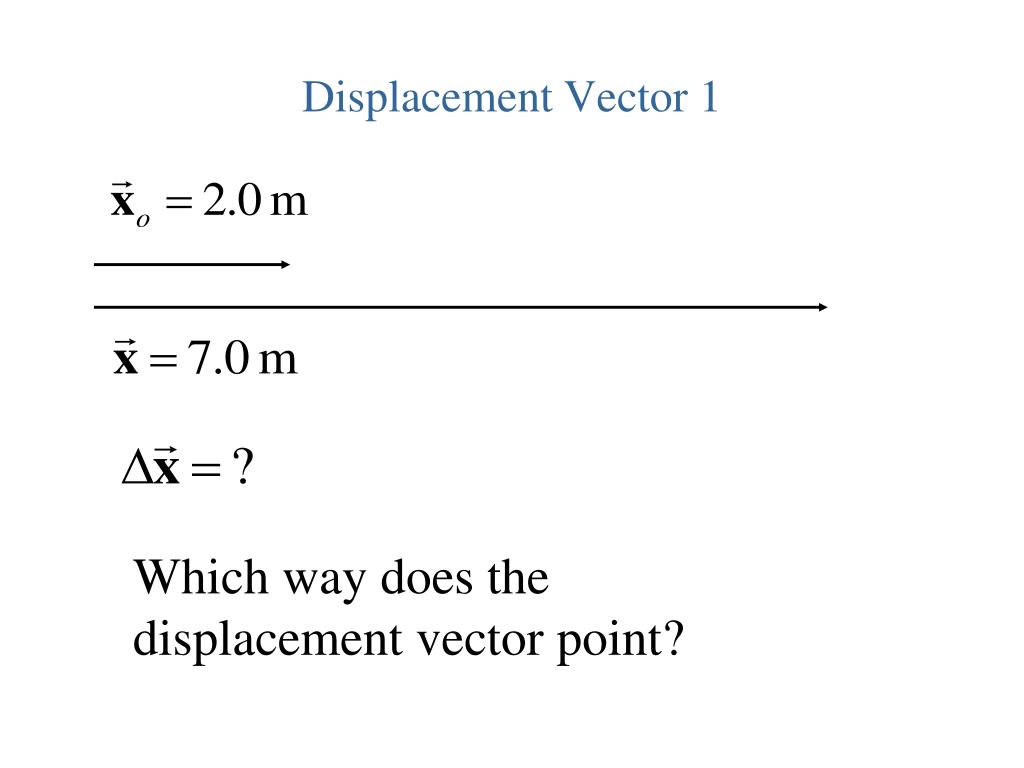 Displacement Vector 1

$\vec{\mathbf{x}}_o = 2.0\,\text{m}$

$\vec{\mathbf{x}} = 7.0\,\text{m}$

$\Delta\vec{\mathbf{x}} = ?$

Which way does the displacement vector point?